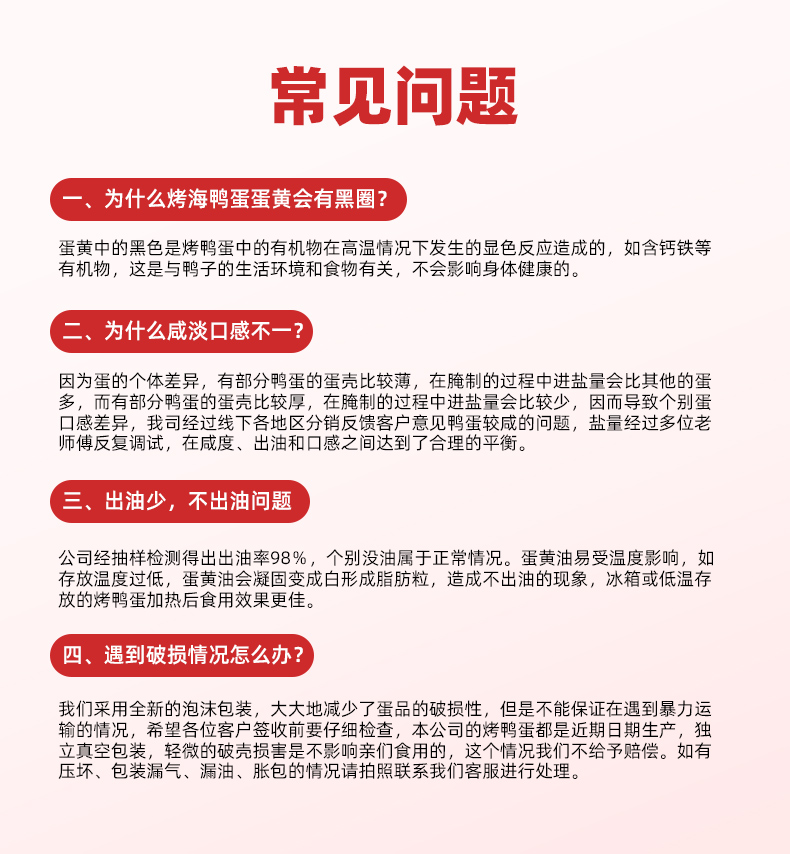 常见问题

一、为什么烤海鸭蛋蛋黄会有黑圈?

蛋黄中的黑色是烤鸭蛋中的有机物在高温情况下发生的显色反应造成的，如含钙铁等有机物，这是与鸭子的生活环境和食物有关，不会影响身体健康的。

二、为什么咸淡口感不一?

因为蛋的个体差异，有部分鸭蛋的蛋壳比较薄，在腌制的过程中进盐量会比其他的蛋多，而有部分鸭蛋的蛋壳比较厚，在腌制的过程中进盐量会比较少，因而导致个别蛋口感差异，我司经过线下各地区分销反馈客户意见鸭蛋较咸的问题，盐量经过多位老师傅反复调试，在咸度、出油和口感之间达到了合理的平衡。

三、出油少，不出油问题

公司经抽样检测得出出油率98%，个别没油属于正常情况。蛋黄油易受温度影响，如存放温度过低，蛋黄油会凝固变成白形成脂肪粒，造成不出油的现象，冰箱或低温存放的烤鸭蛋加热后食用效果更佳。

四、遇到破损情况怎么办?

我们采用全新的泡沫包装，大大地减少了蛋品的破损性，但是不能保证在遇到暴力运输的情况，希望各位客户签收前要仔细检查，本公司的烤鸭蛋都是近期日期生产，独立真空包装，轻微的破壳损害是不影响亲们食用的，这个情况我们不给予赔偿。如有压坏、包装漏气、漏油、胀包的情况请拍照联系我们客服进行处理。